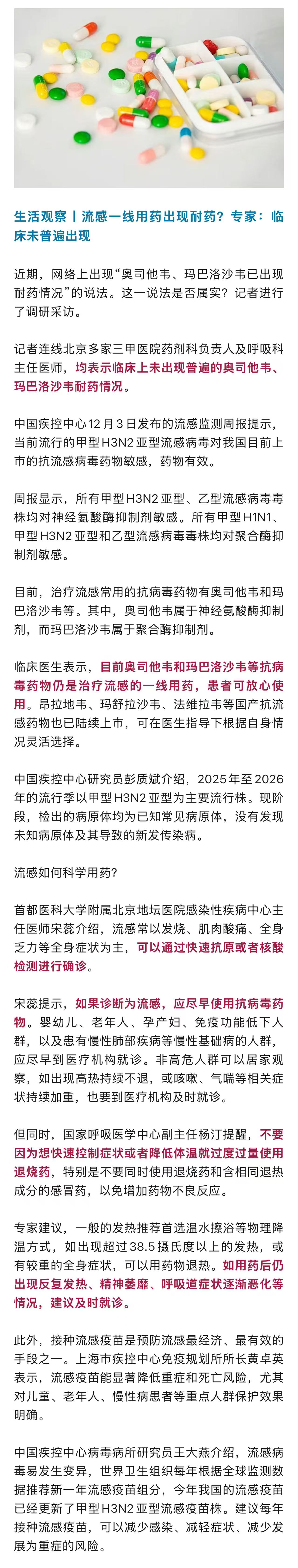 生活观察丨流感一线用药出现耐药？专家：临床未普遍出现

近期，网络上出现“奥司他韦、玛巴洛沙韦已出现耐药情况”的说法。这一说法是否属实？记者进行了调研采访。

记者连线北京多家三甲医院药剂科负责人及呼吸科主任医师，均表示临床上未出现普遍的奥司他韦、玛巴洛沙韦耐药情况。

中国疾控中心12月3日发布的流感监测周报提示，当前流行的甲型H3N2亚型流感病毒对我国目前上市的抗流感病毒药物敏感，药物有效。

周报显示，所有甲型H3N2亚型、乙型流感病毒毒株均对神经氨酸酶抑制剂敏感。所有甲型H1N1、甲型H3N2亚型和乙型流感病毒毒株均对聚合酶抑制剂敏感。

目前，治疗流感常用的抗病毒药物有奥司他韦和玛巴洛沙韦等。其中，奥司他韦属于神经氨酸酶抑制剂，而玛巴洛沙韦属于聚合酶抑制剂。

临床医生表示，目前奥司他韦和玛巴洛沙韦等抗病毒药物仍是治疗流感的一线用药，患者可放心使用。昂拉地韦、玛舒拉沙韦、法维拉韦等国产抗流感药物也已陆续上市，可在医生指导下根据自身情况灵活选择。

中国疾控中心研究员彭质斌介绍，2025年至2026年的流行季以甲型H3N2亚型为主要流行株。现阶段，检出的病原体均为已知常见病原体，没有发现未知病原体及其导致的新发传染病。

流感如何科学用药？

首都医科大学附属北京地坛医院感染性疾病中心主任医师宋蕊介绍，流感常以发烧、肌肉酸痛、全身乏力等全身症状为主，可以通过快速抗原或者核酸检测进行确诊。

宋蕊提示，如果诊断为流感，应尽早使用抗病毒药物。婴幼儿、老年人、孕产妇、免疫功能低下人群，以及患有慢性肺部疾病等慢性基础病的人群，应尽早到医疗机构就诊。非高危人群可以居家观察，如出现高热持续不退，或咳嗽、气喘等相关症状持续加重，也要到医疗机构及时就诊。

但同时，国家呼吸医学中心副主任杨汀提醒，不要因为想快速控制症状或者降低体温就过度过量使用退烧药，特别是不要同时使用退烧药和含相同退热成分的感冒药，以免增加药物不良反应。

专家建议，一般的发热推荐首选温水擦浴等物理降温方式，如出现超过38.5摄氏度以上的发热，或有较重的全身症状，可以用药物退热。如用药后仍出现反复发热、精神萎靡、呼吸道症状逐渐恶化等情况，建议及时就诊。

此外，接种流感疫苗是预防流感最经济、最有效的手段之一。上海市疾控中心免疫规划所所长黄卓英表示，流感疫苗能显著降低重症和死亡风险，尤其对儿童、老年人、慢性病患者等重点人群保护效果明确。

中国疾控中心病毒病所研究员王大燕介绍，流感病毒易发生变异，世界卫生组织每年根据全球监测数据推荐新一年流感疫苗组分，今年我国的流感疫苗已经更新了甲型H3N2亚型流感疫苗株。建议每年接种流感疫苗，可以减少感染、减轻症状、减少发展为重症的风险。